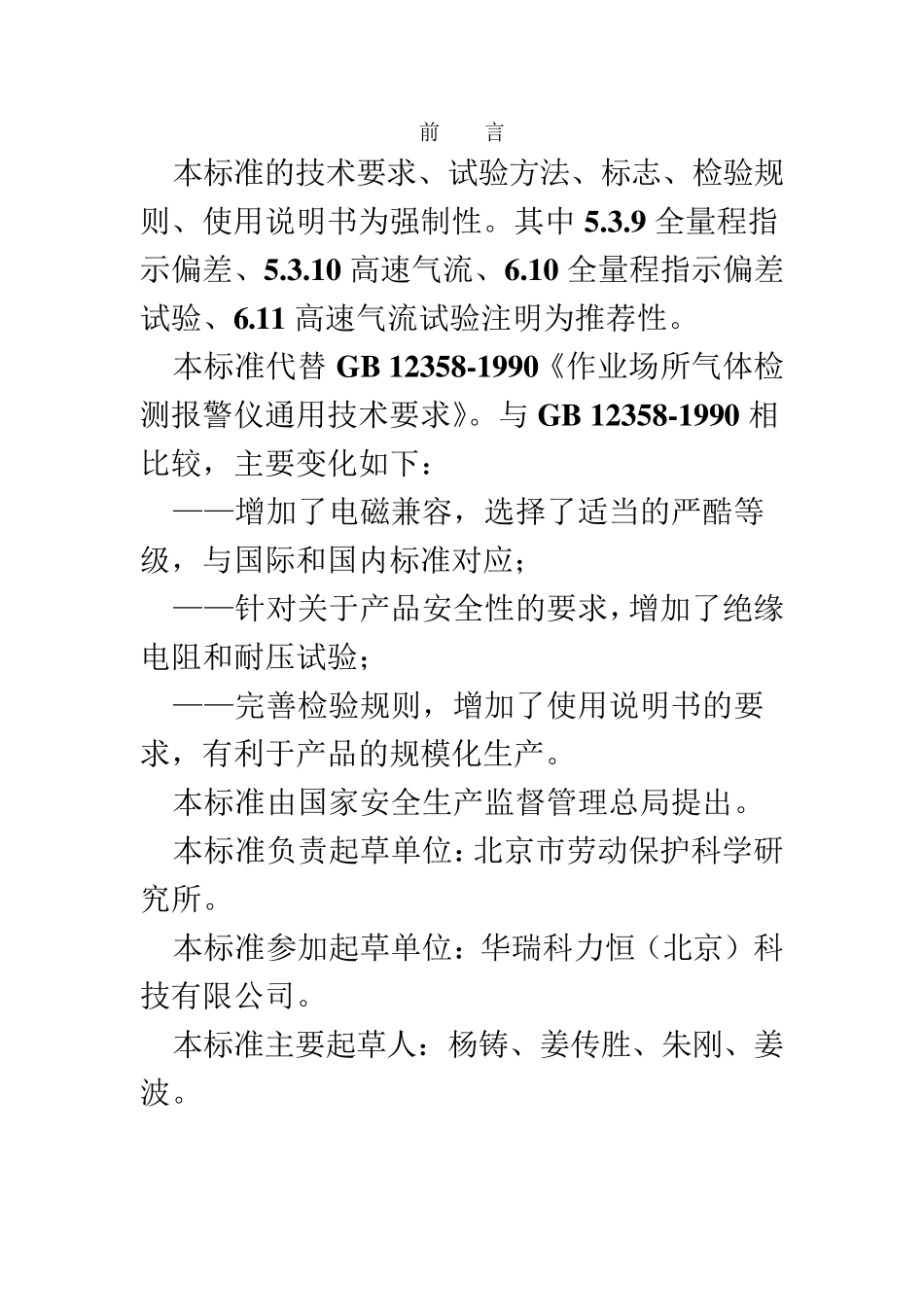 前　言

本标准的技术要求、试验方法、标志、检验规则、使用说明书为强制性。其中 5.3.9 全量程指示偏差、5.3.10 高速气流、6.10 全量程指示偏差试验、6.11 高速气流试验注明为推荐性。

本标准代替 GB 12358-1990《作业场所气体检测报警仪通用技术要求》。与 GB 12358-1990 相比较，主要变化如下：

——增加了电磁兼容，选择了适当的严酷等级，与国际和国内标准对应；

——针对关于产品安全性的要求，增加了绝缘电阻和耐压试验；

——完善检验规则，增加了使用说明书的要求，有利于产品的规模化生产。

本标准由国家安全生产监督管理总局提出。

本标准负责起草单位：北京市劳动保护科学研究所。

本标准参加起草单位：华瑞科力恒（北京）科技有限公司。

本标准主要起草人：杨铸、姜传胜、朱刚、姜波。